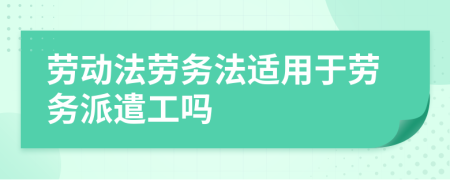 劳动法劳务法适用于劳务派遣工吗